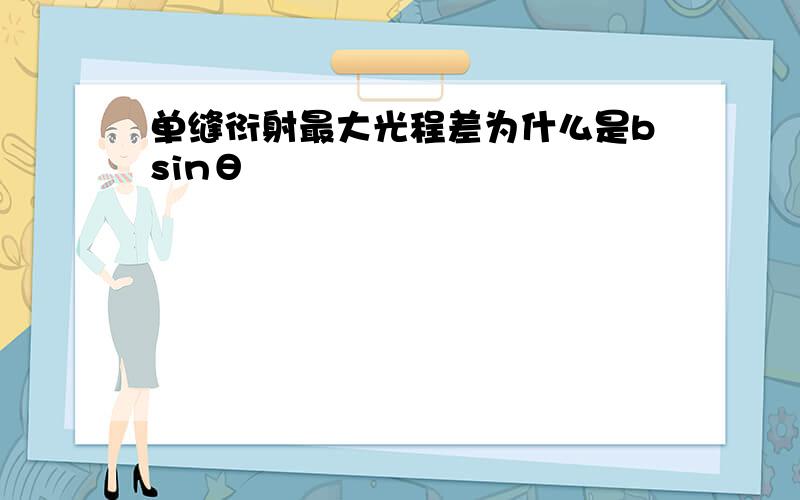 单缝衍射最大光程差为什么是bsinθ